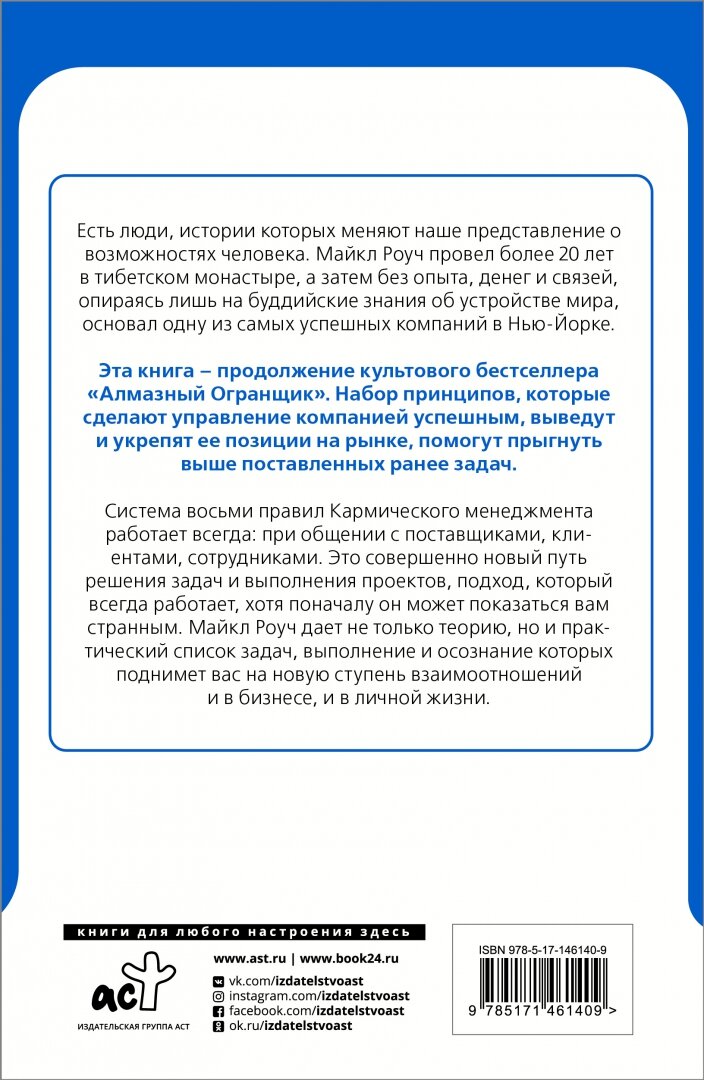 Есть люди, истории которых меняют наше представление о возможностях человека. Майкл Роуч провел более 20 лет в тибетском монастыре, а затем без опыта, денег и связей, опираясь лишь на буддийские знания об устройстве мира, основал одну из самых успешных компаний в Нью-Йорке.

Эта книга – продолжение культового бестселлера «Алмазный Огранщик». Набор принципов, которые сделают управление компанией успешным, выведут и укрепят ее позиции на рынке, помогут прыгнуть выше поставленных ранее задач.

Система восьми правил Кармического менеджмента работает всегда: при общении с поставщиками, клиентами, сотрудниками. Это совершенно новый путь решения задач и выполнения проектов, подход, который всегда работает, хотя поначалу он может показаться вам странным. Майкл Роуч дает не только теорию, но и практический список задач, выполнение и осознание которых поднимет вас на новую ступень взаимоотношений и в бизнесе, и в личной жизни.

книги для любого настроения здесь

аст
ИЗДАТЕЛЬСКАЯ ГРУППА АСТ

www.ast.ru | www.book24.ru
vk.com/izdatelstvoast
instagram.com/izdatelstvoast
facebook.com/izdatelstvoast
ok.ru/izdatelstvoast

ISBN 978-5-17-146140-9
9 785171 461409 >